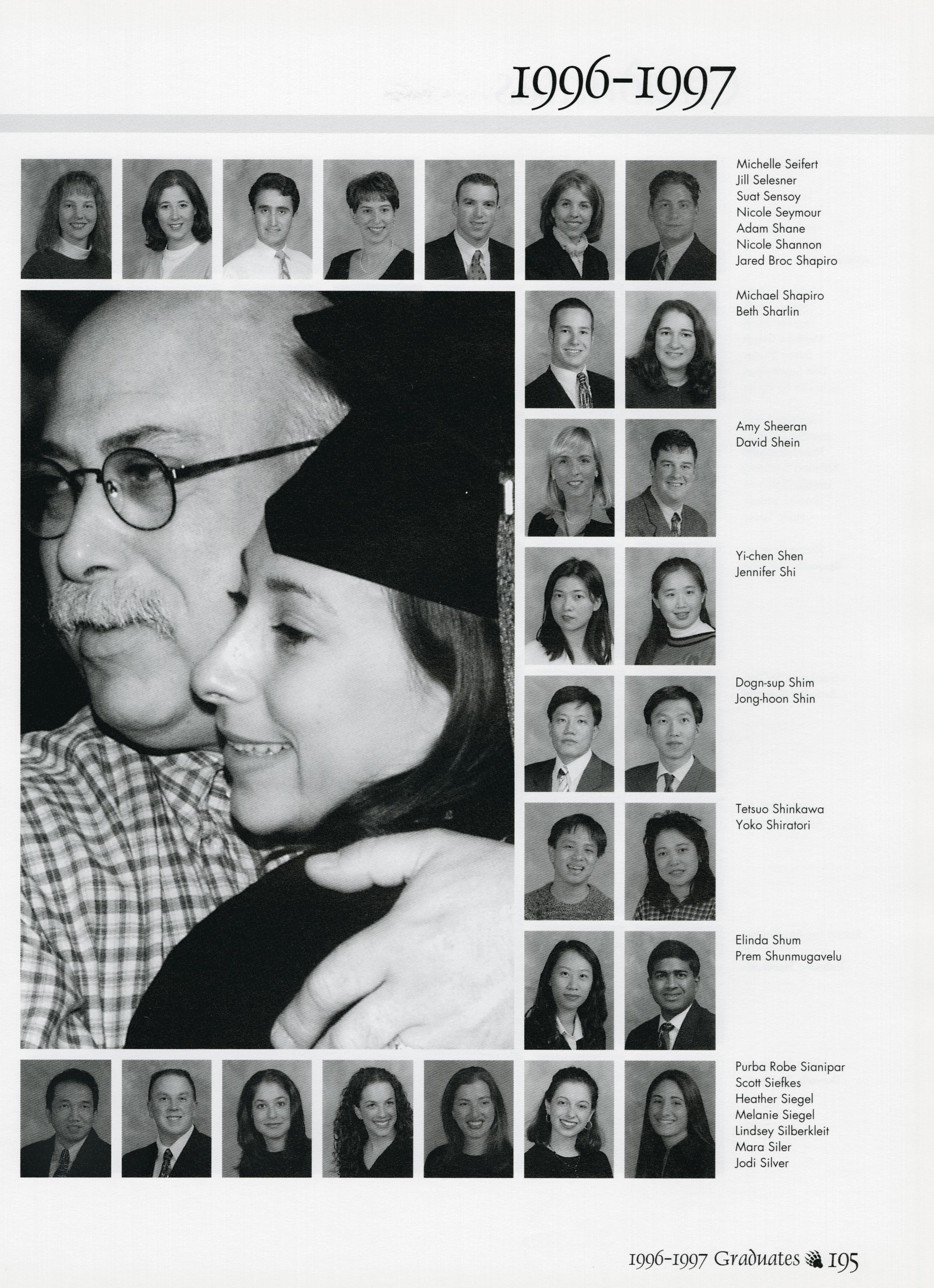 1996-1997

Michelle Seifert
Jill Selesner
Suat Sensoy
Nicole Seymour
Adam Shane
Nicole Shannon
Jared Broc Shapiro

Michael Shapiro
Beth Sharlin

Amy Sheeran
David Shein

Yi-chen Shen
Jennifer Shi

Dogn-sup Shim
Jong-hoon Shin

Tetsuo Shinkawa
Yoko Shiratori

Elinda Shum
Prem Shunmugavelu

Purba Robe Sianipar
Scott Siefkes
Heather Siegel
Melanie Siegel
Lindsey Silberkleit
Mara Siler
Jodi Silver

1996-1997 Graduates 195